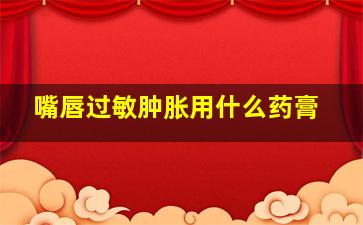 嘴唇过敏肿胀用什么药膏